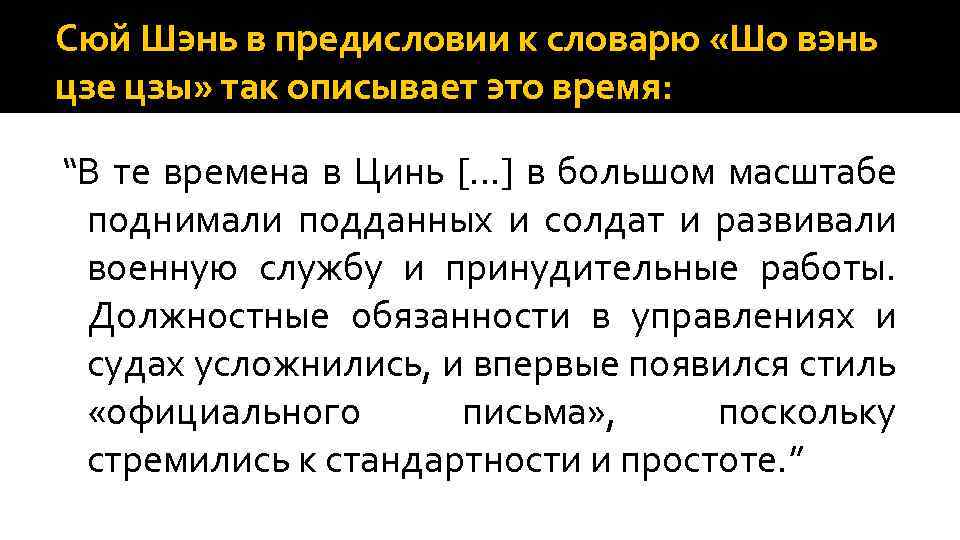 Сюй Шэнь в предисловии к словарю «Шо вэнь цзе цзы» так описывает это время:

“В те времена в Цинь […] в большом масштабе поднимали подданных и солдат и развивали военную службу и принудительные работы. Должностные обязанности в управлениях и судах усложнились, и впервые появился стиль «официального письма», поскольку стремились к стандартности и простоте.”